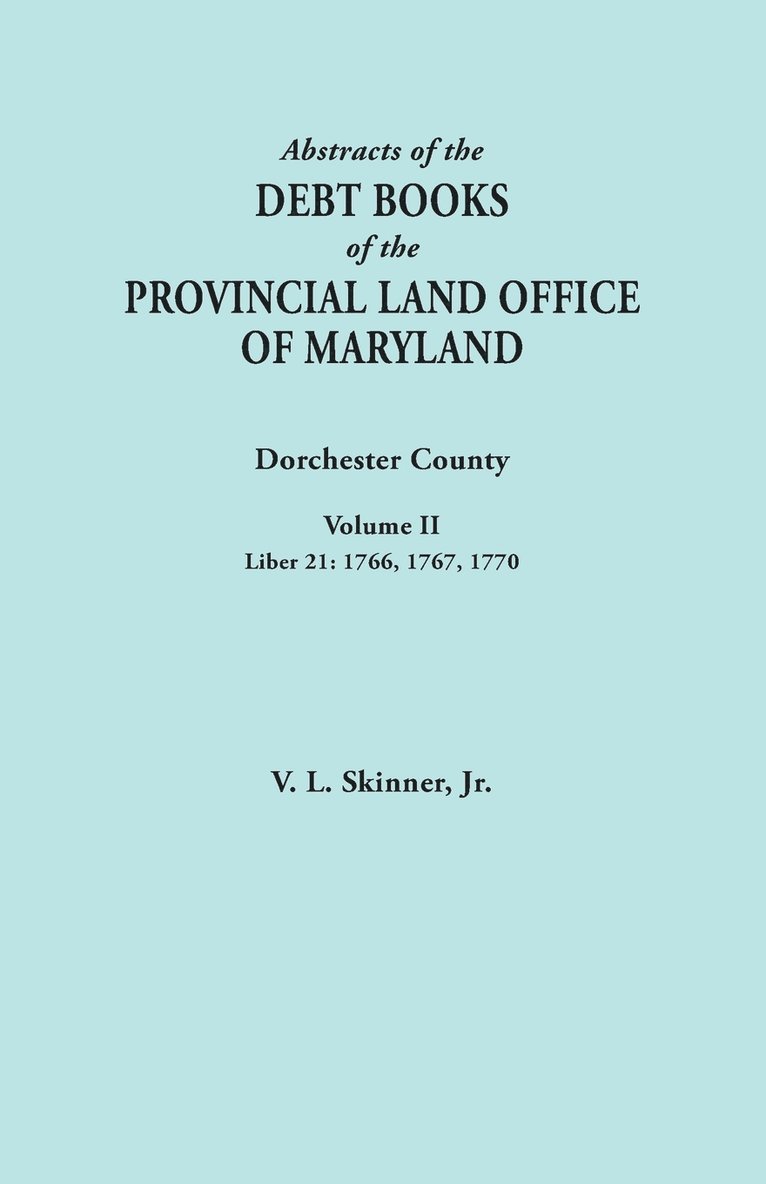 Abstracts of the
DEBT BOOKS
of the
PROVINCIAL LAND OFFICE
OF MARYLAND

Dorchester County

Volume II
Liber 21: 1766, 1767, 1770

V. L. Skinner, Jr.